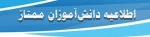 اطلاعیه دانش‌آموزان ممتاز